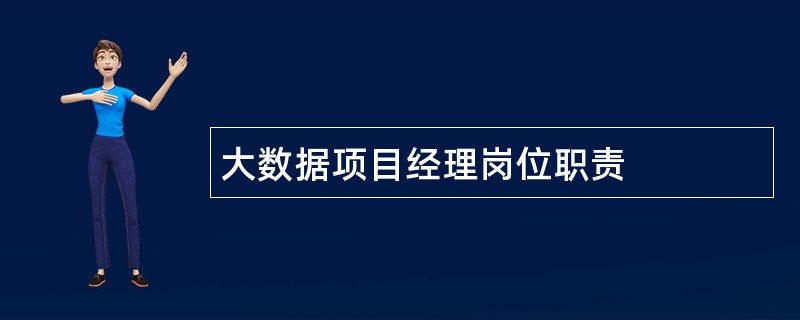 大数据项目经理岗位职责